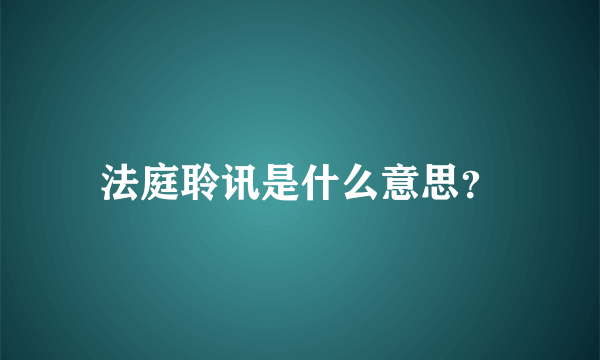 法庭聆讯是什么意思?